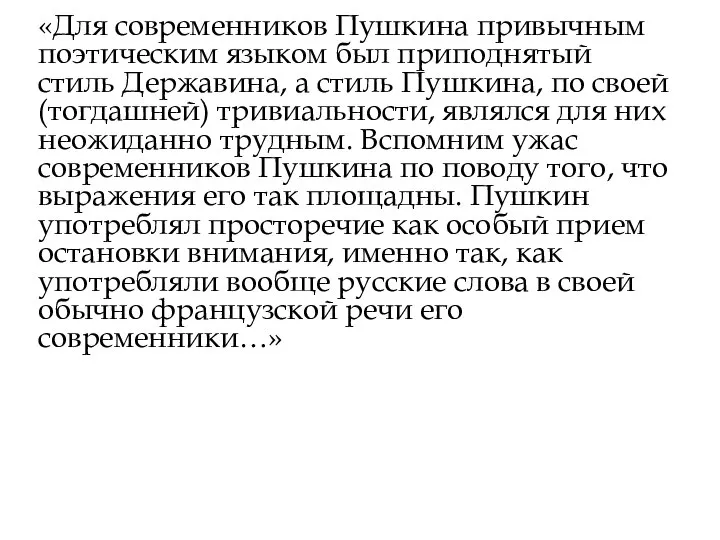 «Для современников Пушкина привычным поэтическим языком был приподнятый стиль Державина, а стиль Пушкина, по своей (тогдашней) тривиальности, являлся для них неожиданно трудным. Вспомним ужас современников Пушкина по поводу того, что выражения его так площадны. Пушкин употреблял просторечие как особый прием остановки внимания, именно так, как употребляли вообще русские слова в своей обычно французской речи его современники…»